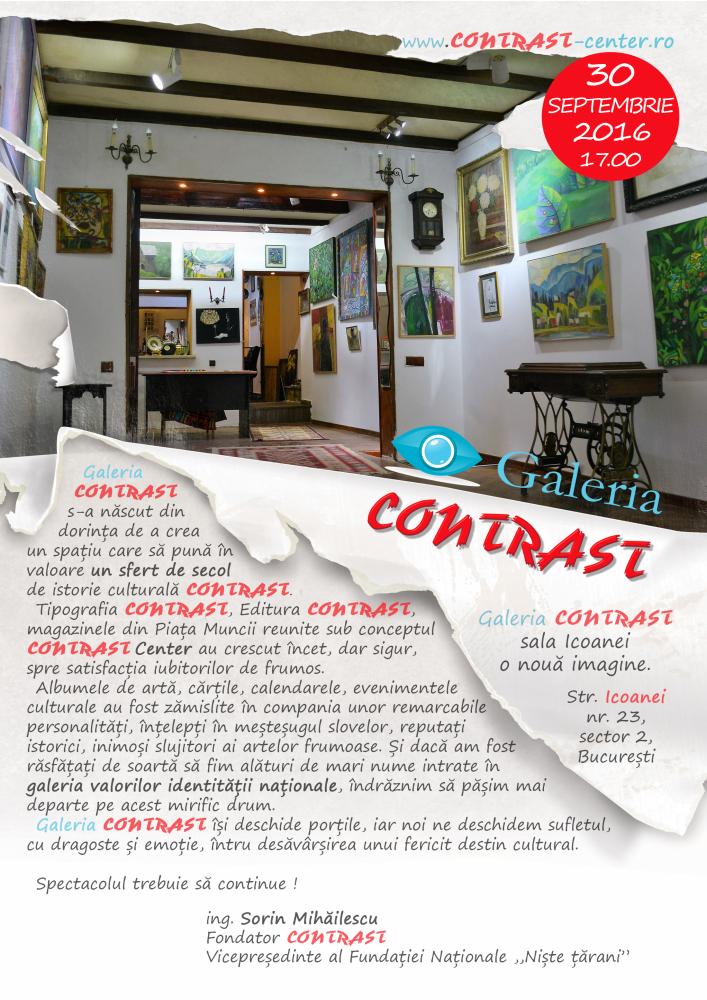 www.CONTRAST-center.ro

30 SEPTEMBRIE 2016 17.00

Galeria CONTRAST

Galeria CONTRAST s-a născut din dorința de a crea un spațiu care să pună în valoare un sfert de secol de istorie culturală CONTRAST.

Tipografia CONTRAST, Editura CONTRAST, magazinele din Piața Muncii reunite sub conceptul CONTRAST Center au crescut încet, dar sigur, spre satisfacția iubitorilor de frumos.

Albumele de artă, cărțile, calendarele, evenimentele culturale au fost zămislite în compania unor remarcabile personalități, înțelepți în meșteșugul slovelor, reputați istorici, inimoși slujitori ai artelor frumoase. Și dacă am fost răsfățați de soartă să fim alături de mari nume intrate în galeria valorilor identității naționale, îndrăznim să pășim mai departe pe acest mirific drum.

Galeria CONTRAST își deschide porțile, iar noi ne deschidem sufletul, cu dragoste și emoție, întru desăvârșirea unui fericit destin cultural.

Galeria CONTRAST
sala Icoanei
o nouă imagine.

Str. Icoanei
nr. 23,
sector 2,
București

Spectacolul trebuie să continue !

ing. Sorin Mihăilescu
Fondator CONTRAST
Vicepreședinte al Fundației Naționale ,,Niște țărani''